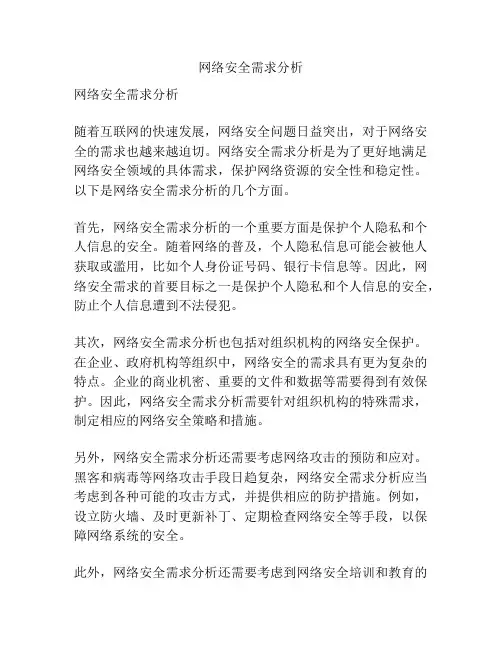 网络安全需求分析

网络安全需求分析

随着互联网的快速发展，网络安全问题日益突出，对于网络安全的需求也越来越迫切。网络安全需求分析是为了更好地满足网络安全领域的具体需求，保护网络资源的安全性和稳定性。以下是网络安全需求分析的几个方面。

首先，网络安全需求分析的一个重要方面是保护个人隐私和个人信息的安全。随着网络的普及，个人隐私信息可能会被他人获取或滥用，比如个人身份证号码、银行卡信息等。因此，网络安全需求的首要目标之一是保护个人隐私和个人信息的安全，防止个人信息遭到不法侵犯。

其次，网络安全需求分析也包括对组织机构的网络安全保护。在企业、政府机构等组织中，网络安全的需求具有更为复杂的特点。企业的商业机密、重要的文件和数据等需要得到有效保护。因此，网络安全需求分析需要针对组织机构的特殊需求，制定相应的网络安全策略和措施。

另外，网络安全需求分析还需要考虑网络攻击的预防和应对。黑客和病毒等网络攻击手段日趋复杂，网络安全需求分析应当考虑到各种可能的攻击方式，并提供相应的防护措施。例如，设立防火墙、及时更新补丁、定期检查网络安全等手段，以保障网络系统的安全。

此外，网络安全需求分析还需要考虑到网络安全培训和教育的